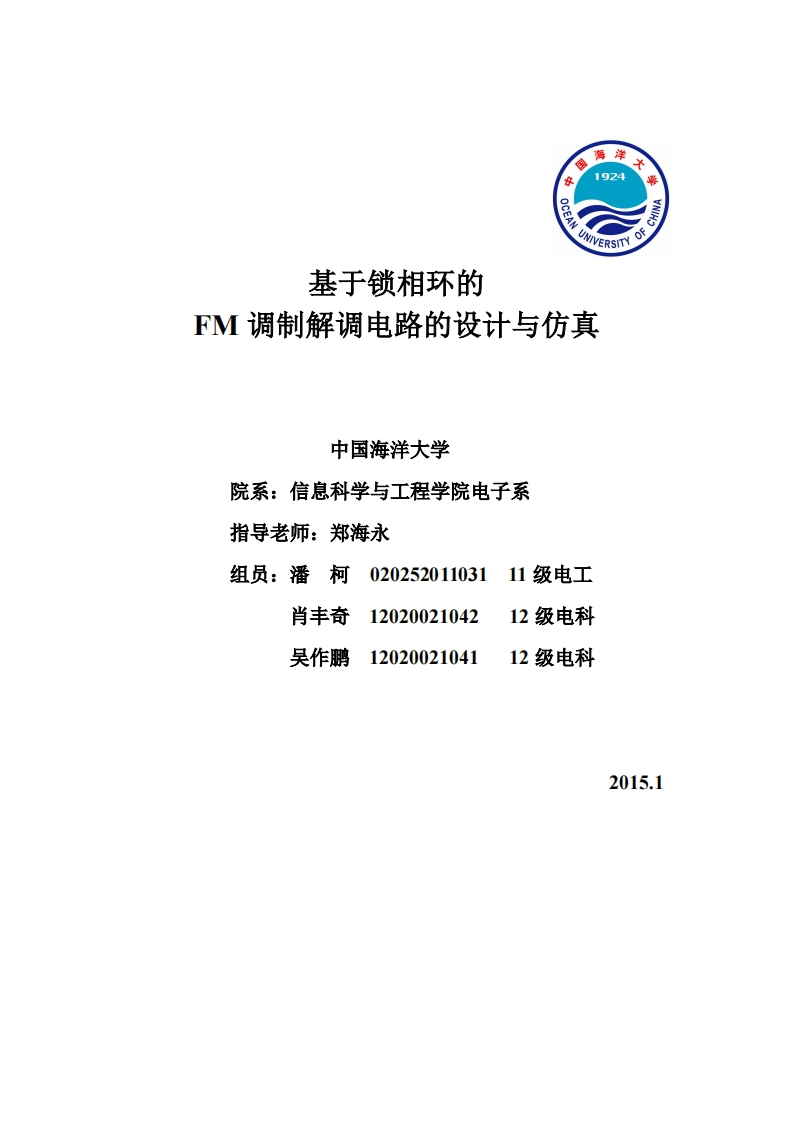 中国海洋大学
1924
OCEAN UNIVERSITY OF CHINA

基于锁相环的
FM 调制解调电路的设计与仿真

中国海洋大学

院系：信息科学与工程学院电子系

指导老师：郑海永

组员：潘 柯 020252011031 11 级电工

肖丰奇 12020021042 12 级电科

吴作鹏 12020021041 12 级电科

2015.1